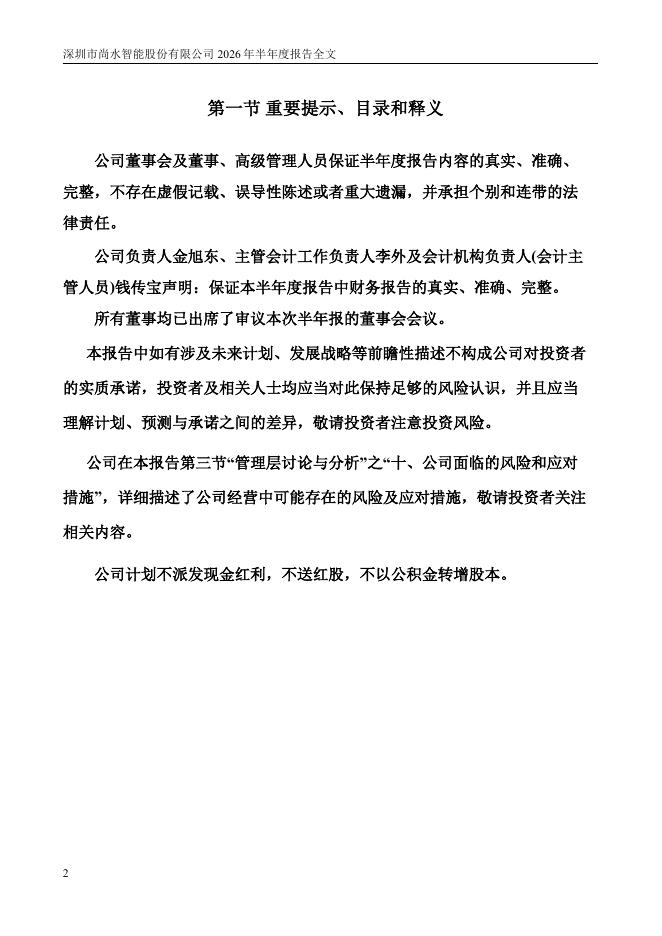 深圳市尚水智能股份有限公司 2026 年半年度报告全文

第一节 重要提示、目录和释义

公司董事会及董事、高级管理人员保证半年度报告内容的真实、准确、完整，不存在虚假记载、误导性陈述或者重大遗漏，并承担个别和连带的法律责任。

公司负责人金旭东、主管会计工作负责人李外及会计机构负责人(会计主管人员)钱传宝声明：保证本半年度报告中财务报告的真实、准确、完整。

所有董事均已出席了审议本次半年报的董事会会议。

本报告中如有涉及未来计划、发展战略等前瞻性描述不构成公司对投资者的实质承诺，投资者及相关人士均应当对此保持足够的风险认识，并且应当理解计划、预测与承诺之间的差异，敬请投资者注意投资风险。

公司在本报告第三节“管理层讨论与分析”之“十、公司面临的风险和应对措施”，详细描述了公司经营中可能存在的风险及应对措施，敬请投资者关注相关内容。

公司计划不派发现金红利，不送红股，不以公积金转增股本。

2